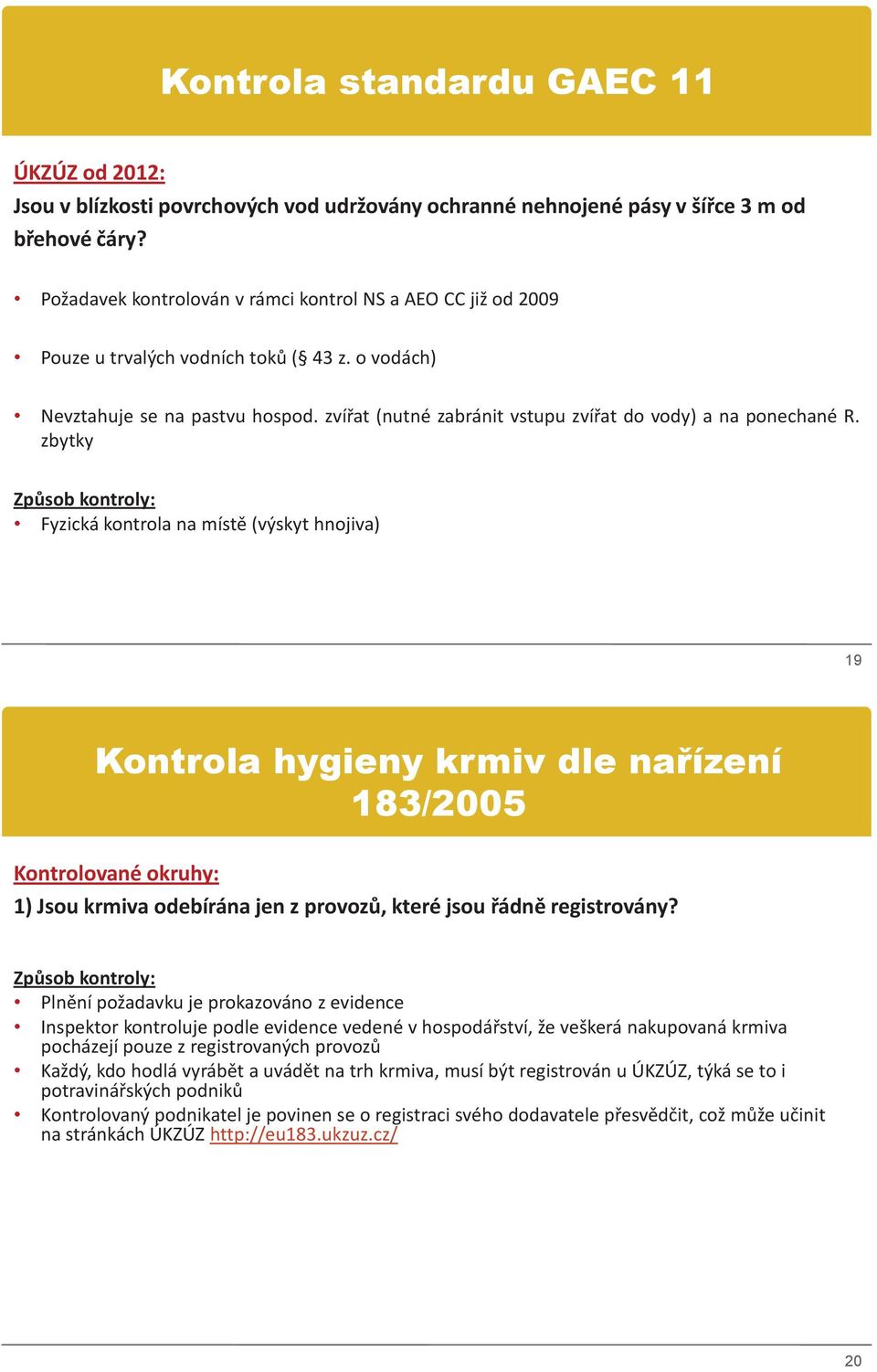 Kontrola standardu GAEC 11

ÚKZÚZ od 2012:
Jsou v blízkosti povrchových vod udržovány ochranné nehnojené pásy v šířce 3 m od břehové čáry?

• Požadavek kontrolován v rámci kontrol NS a AEO CC již od 2009

• Pouze u trvalých vodních toků (§ 43 z. o vodách)

• Nevztahuje se na pastvu hospod. zvířat (nutné zabránit vstupu zvířat do vody) a na ponechané R. zbytky

Způsob kontroly:
• Fyzická kontrola na místě (výskyt hnojiva)

19

Kontrola hygieny krmiv dle nařízení 183/2005

Kontrolované okruhy:
1) Jsou krmiva odebírána jen z provozů, které jsou řádně registrovány?

Způsob kontroly:
• Plnění požadavku je prokazováno z evidence
• Inspektor kontroluje podle evidence vedené v hospodářství, že veškerá nakupovaná krmiva pocházejí pouze z registrovaných provozů
• Každý, kdo hodlá vyrábět a uvádět na trh krmiva, musí být registrován u ÚKZÚZ, týká se to i potravinářských podniků
• Kontrolovaný podnikatel je povinen se o registraci svého dodavatele přesvědčit, což může učinit na stránkách ÚKZÚZ http://eu183.ukzuz.cz/

20